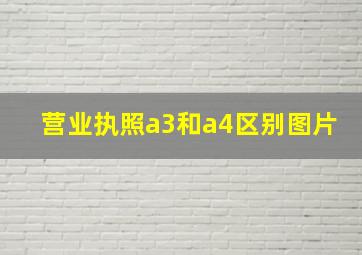 营业执照a3和a4区别图片